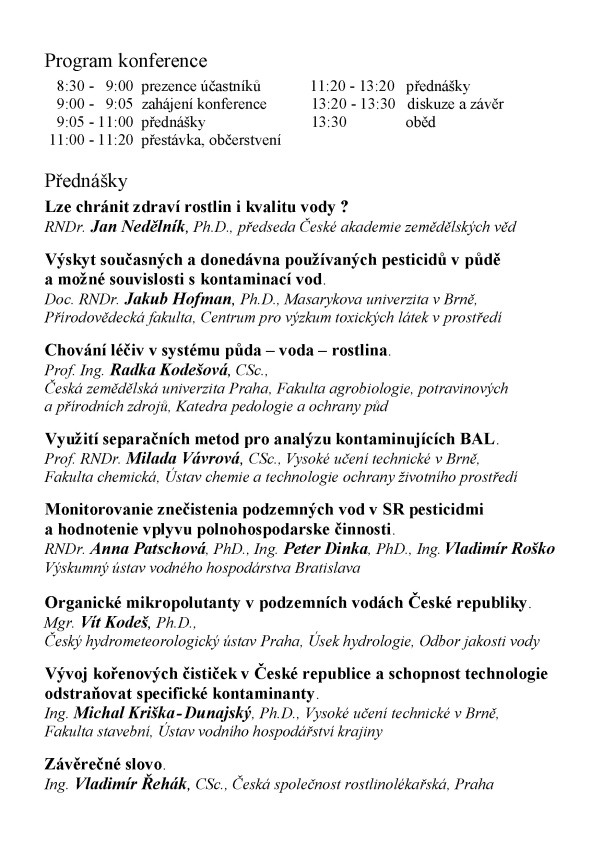 Program konference

8:30 - 9:00 prezence účastníků
9:00 - 9:05 zahájení konference
9:05 - 11:00 přednášky
11:00 - 11:20 přestávka, občerstvení

11:20 - 13:20 přednášky
13:20 - 13:30 diskuze a závěr
13:30 oběd

Přednášky

Lze chránit zdraví rostlin i kvalitu vody ?
RNDr. Jan Nedělník, Ph.D., předseda České akademie zemědělských věd

Výskyt současných a donedávna používaných pesticidů v půdě a možné souvislosti s kontaminací vod.
Doc. RNDr. Jakub Hofman, Ph.D., Masarykova univerzita v Brně, Přírodovědecká fakulta, Centrum pro výzkum toxických látek v prostředí

Chování léčiv v systému půda – voda – rostlina.
Prof. Ing. Radka Kodešová, CSc., Česká zemědělská univerzita Praha, Fakulta agrobiologie, potravinových a přírodních zdrojů, Katedra pedologie a ochrany půd

Využití separačních metod pro analýzu kontaminujících BAL.
Prof. RNDr. Milada Vávrová, CSc., Vysoké učení technické v Brně, Fakulta chemická, Ústav chemie a technologie ochrany životního prostředí

Monitorovanie znečistenia podzemných vod v SR pesticidmi a hodnotenie vplyvu polnohospodarske činnosti.
RNDr. Anna Patschová, PhD., Ing. Peter Dinka, PhD., Ing. Vladimír Roško
Výskumný ústav vodného hospodárstva Bratislava

Organické mikropolutanty v podzemních vodách České republiky.
Mgr. Vít Kodeš, Ph.D., Český hydrometeorologický ústav Praha, Úsek hydrologie, Odbor jakosti vody

Vývoj kořenových čističek v České republice a schopnost technologie odstraňovat specifické kontaminanty.
Ing. Michal Kriška-Dunajský, Ph.D., Vysoké učení technické v Brně, Fakulta stavební, Ústav vodního hospodářství krajiny

Závěrečné slovo.
Ing. Vladimír Řehák, CSc., Česká společnost rostlinolékařská, Praha